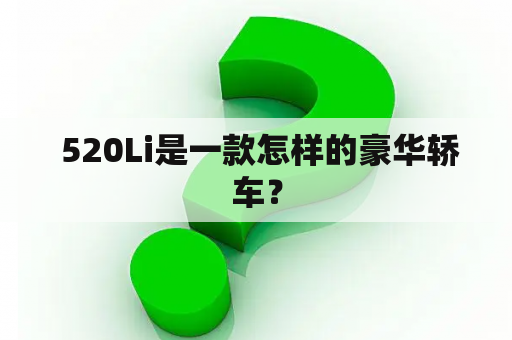 520Li是一款怎样的豪华轿车？